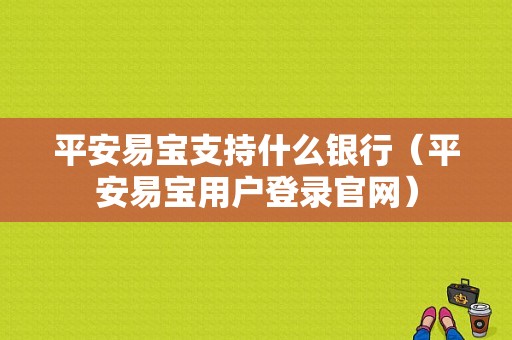 平安易宝支持什么银行（平安易宝用户登录官网）